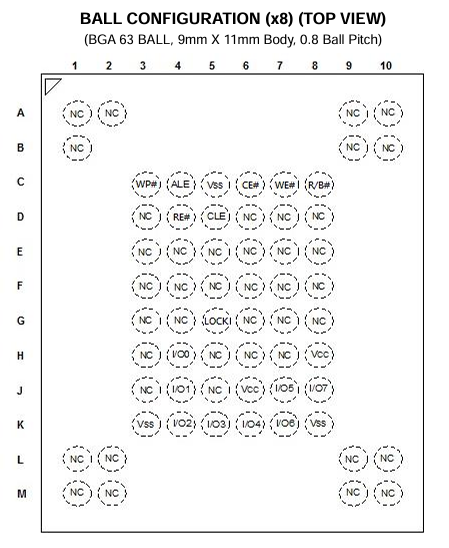 BALL CONFIGURATION (x8) (TOP VIEW)
(BGA 63 BALL, 9mm X 11mm Body, 0.8 Ball Pitch)

| | 1 | 2 | 3 | 4 | 5 | 6 | 7 | 8 | 9 | 10 |
|---|---|---|---|---|---|---|---|---|---|---|
| A | NC | NC | | | | | | | NC | NC |
| B | NC | | | | | | | | NC | NC |
| C | | | WP# | ALE | Vss | CE# | WE# | R/B# | | |
| D | | | NC | RE# | CLE | NC | NC | NC | | |
| E | | | NC | NC | NC | NC | NC | NC | | |
| F | | | NC | NC | NC | NC | NC | NC | | |
| G | | | NC | NC | LOCK | NC | NC | NC | | |
| H | | | NC | I/O0 | NC | NC | NC | Vcc | | |
| J | | | NC | I/O1 | NC | Vcc | I/O5 | I/O7 | | |
| K | | | Vss | I/O2 | I/O3 | I/O4 | I/O6 | Vss | | |
| L | NC | NC | | | | | | | NC | NC |
| M | NC | NC | | | | | | | NC | NC |